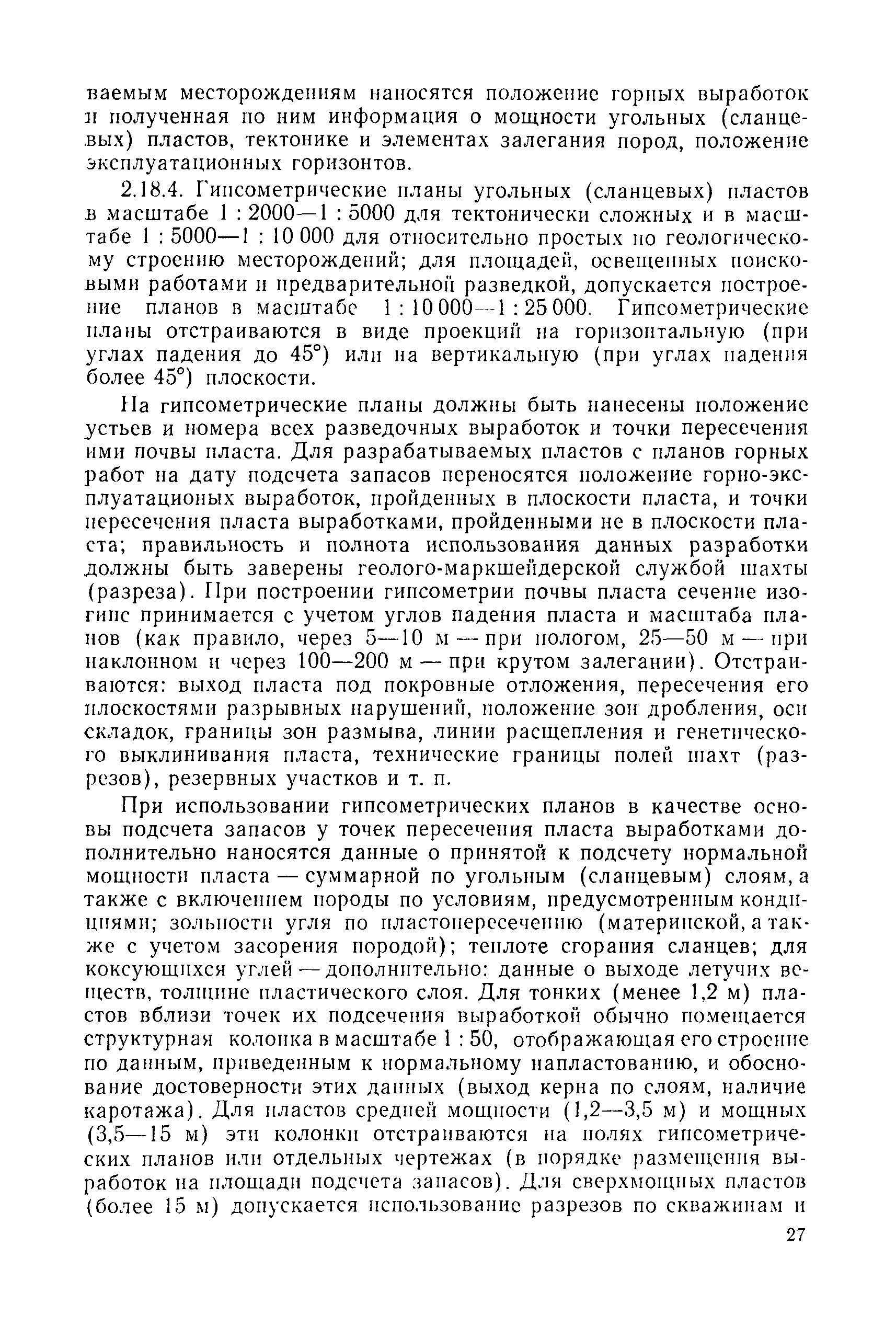 ваемым месторождениям наносятся положение горных выработок и полученная по ним информация о мощности угольных (сланцевых) пластов, тектонике и элементах залегания пород, положение эксплуатационных горизонтов.

2.18.4. Гипсометрические планы угольных (сланцевых) пластов в масштабе 1 : 2000—1 : 5000 для тектонически сложных и в масштабе 1 : 5000—1 : 10 000 для относительно простых по геологическому строению месторождений; для площадей, освещенных поисковыми работами и предварительной разведкой, допускается построение планов в масштабе 1 : 10 000—1 : 25 000. Гипсометрические планы отстраиваются в виде проекций на горизонтальную (при углах падения до 45°) или на вертикальную (при углах падения более 45°) плоскости.

На гипсометрические планы должны быть нанесены положение устьев и номера всех разведочных выработок и точки пересечения ими почвы пласта. Для разрабатываемых пластов с планов горных работ на дату подсчета запасов переносятся положение горно-эксплуатационых выработок, пройденных в плоскости пласта, и точки пересечения пласта выработками, пройденными не в плоскости пласта; правильность и полнота использования данных разработки должны быть заверены геолого-маркшейдерской службой шахты (разреза). При построении гипсометрии почвы пласта сечение изогипс принимается с учетом углов падения пласта и масштаба планов (как правило, через 5—10 м — при пологом, 25—50 м — при наклонном и через 100—200 м — при крутом залегании). Отстраиваются: выход пласта под покровные отложения, пересечения его плоскостями разрывных нарушений, положение зон дробления, оси складок, границы зон размыва, линии расщепления и генетического выклинивания пласта, технические границы полей шахт (разрезов), резервных участков и т. п.

При использовании гипсометрических планов в качестве основы подсчета запасов у точек пересечения пласта выработками дополнительно наносятся данные о принятой к подсчету нормальной мощности пласта — суммарной по угольным (сланцевым) слоям, а также с включением породы по условиям, предусмотренным кондициями; зольности угля по пластопересечению (материнской, а также с учетом засорения породой); теплоте сгорания сланцев; для коксующихся углей — дополнительно: данные о выходе летучих веществ, толщине пластического слоя. Для тонких (менее 1,2 м) пластов вблизи точек их подсечения выработкой обычно помещается структурная колонка в масштабе 1 : 50, отображающая его строение по данным, приведенным к нормальному напластованию, и обоснование достоверности этих данных (выход керна по слоям, наличие каротажа). Для пластов средней мощности (1,2—3,5 м) и мощных (3,5—15 м) эти колонки отстраиваются на полях гипсометрических планов или отдельных чертежах (в порядке размещения выработок на площади подсчета запасов). Для сверхмощных пластов (более 15 м) допускается использование разрезов по скважинам и

27